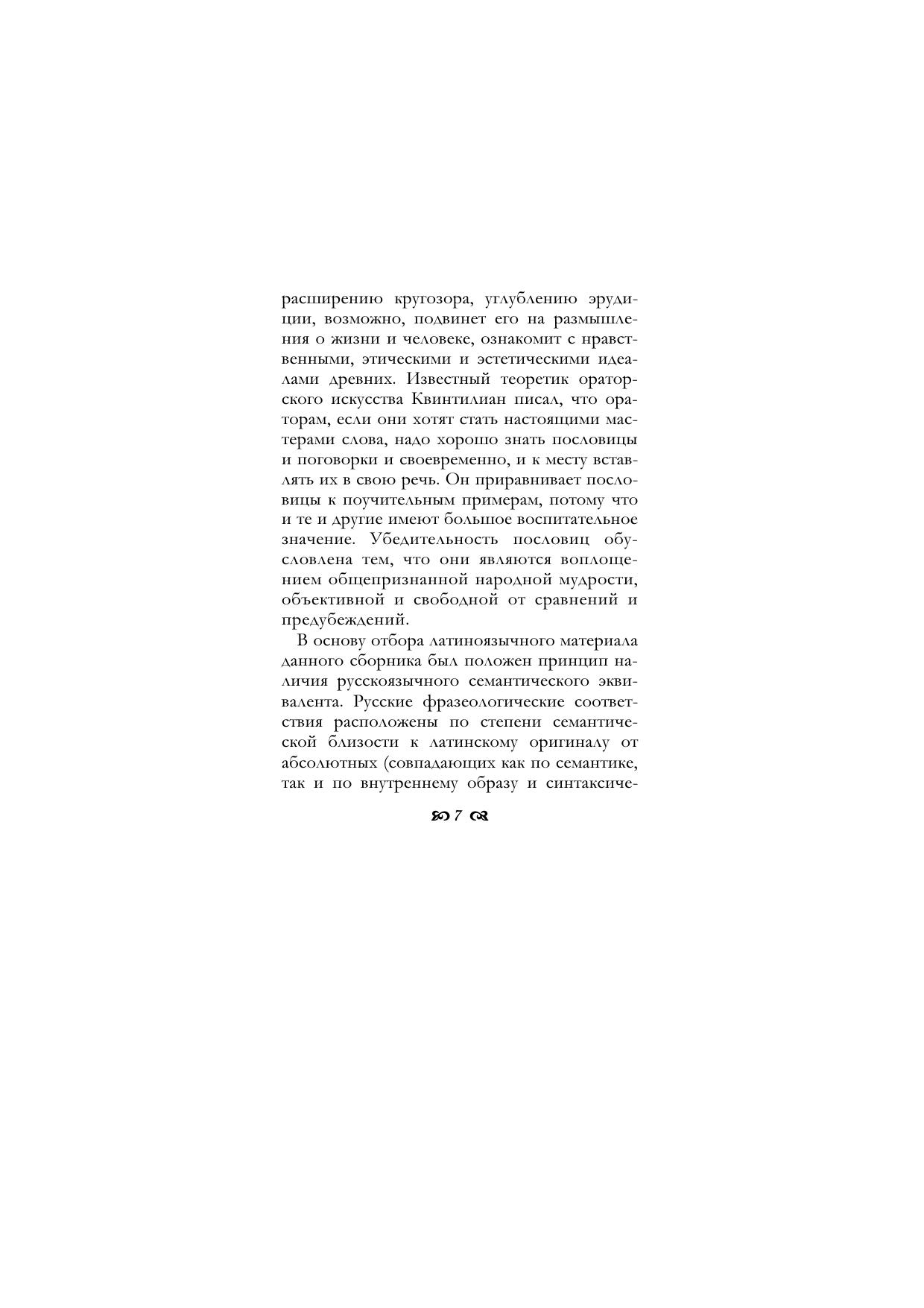 расширению кругозора, углублению эрудиции, возможно, подвинет его на размышления о жизни и человеке, ознакомит с нравственными, этическими и эстетическими идеалами древних. Известный теоретик ораторского искусства Квинтилиан писал, что ораторам, если они хотят стать настоящими мастерами слова, надо хорошо знать пословицы и поговорки и своевременно, и к месту вставлять их в свою речь. Он приравнивает пословицы к поучительным примерам, потому что и те и другие имеют большое воспитательное значение. Убедительность пословиц обусловлена тем, что они являются воплощением общепризнанной народной мудрости, объективной и свободной от сравнений и предубеждений.

В основу отбора латиноязычного материала данного сборника был положен принцип наличия русскоязычного семантического эквивалента. Русские фразеологические соответствия расположены по степени семантической близости к латинскому оригиналу от абсолютных (совпадающих как по семантике, так и по внутреннему образу и синтаксиче-

7